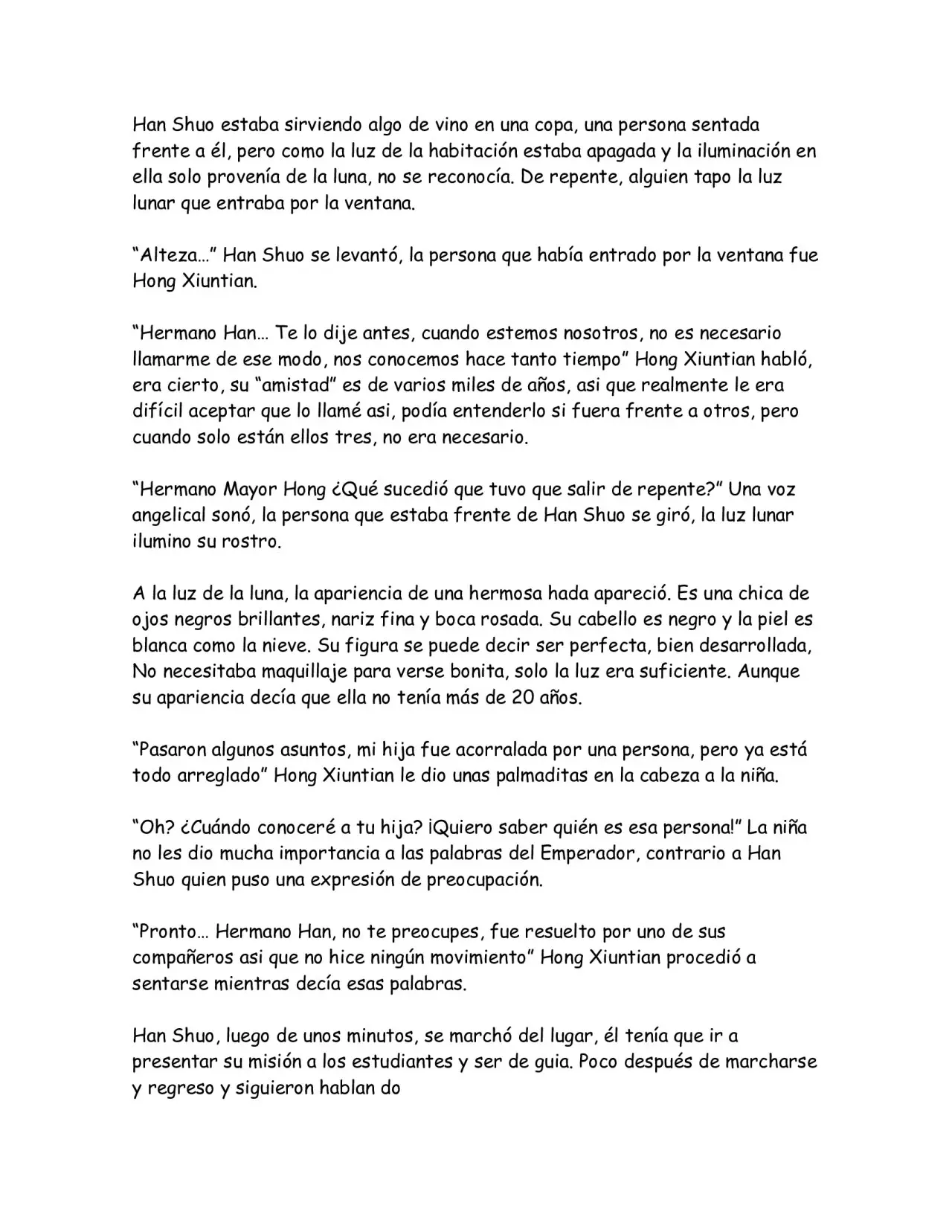 Han Shuo estaba sirviendo algo de vino en una copa, una persona sentada frente a él, pero como la luz de la habitación estaba apagada y la iluminación en ella solo provenía de la luna, no se reconocía. De repente, alguien tapo la luz lunar que entraba por la ventana.

"Alteza…" Han Shuo se levantó, la persona que había entrado por la ventana fue Hong Xiuntian.

"Hermano Han… Te lo dije antes, cuando estemos nosotros, no es necesario llamarme de ese modo, nos conocemos hace tanto tiempo" Hong Xiuntian habló, era cierto, su "amistad" es de varios miles de años, asi que realmente le era difícil aceptar que lo llamé asi, podía entenderlo si fuera frente a otros, pero cuando solo están ellos tres, no era necesario.

"Hermano Mayor Hong ¿Qué sucedió que tuvo que salir de repente?" Una voz angelical sonó, la persona que estaba frente de Han Shuo se giró, la luz lunar ilumino su rostro.

A la luz de la luna, la apariencia de una hermosa hada apareció. Es una chica de ojos negros brillantes, nariz fina y boca rosada. Su cabello es negro y la piel es blanca como la nieve. Su figura se puede decir ser perfecta, bien desarrollada, No necesitaba maquillaje para verse bonita, solo la luz era suficiente. Aunque su apariencia decía que ella no tenía más de 20 años.

"Pasaron algunos asuntos, mi hija fue acorralada por una persona, pero ya está todo arreglado" Hong Xiuntian le dio unas palmaditas en la cabeza a la niña.

"Oh? ¿Cuándo conoceré a tu hija? ¡Quiero saber quién es esa persona!" La niña no les dio mucha importancia a las palabras del Emperador, contrario a Han Shuo quien puso una expresión de preocupación.

"Pronto… Hermano Han, no te preocupes, fue resuelto por uno de sus compañeros asi que no hice ningún movimiento" Hong Xiuntian procedió a sentarse mientras decía esas palabras.

Han Shuo, luego de unos minutos, se marchó del lugar, él tenía que ir a presentar su misión a los estudiantes y ser de guia. Poco después de marcharse y regreso y siguieron hablan do